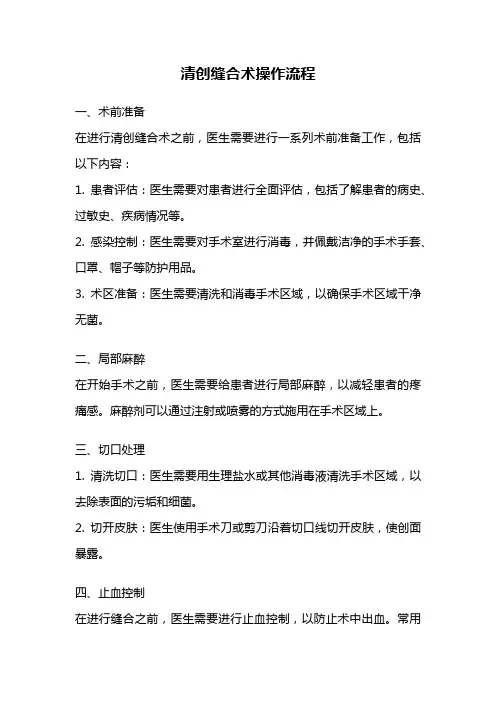 清创缝合术操作流程

一、术前准备

在进行清创缝合术之前，医生需要进行一系列术前准备工作，包括以下内容：

1. 患者评估：医生需要对患者进行全面评估，包括了解患者的病史、过敏史、疾病情况等。

2. 感染控制：医生需要对手术室进行消毒，并佩戴洁净的手术手套、口罩、帽子等防护用品。

3. 术区准备：医生需要清洗和消毒手术区域，以确保手术区域干净无菌。

二、局部麻醉

在开始手术之前，医生需要给患者进行局部麻醉，以减轻患者的疼痛感。麻醉剂可以通过注射或喷雾的方式施用在手术区域上。

三、切口处理

1. 清洗切口：医生需要用生理盐水或其他消毒液清洗手术区域，以去除表面的污垢和细菌。

2. 切开皮肤：医生使用手术刀或剪刀沿着切口线切开皮肤，使创面暴露。

四、止血控制

在进行缝合之前，医生需要进行止血控制，以防止术中出血。常用